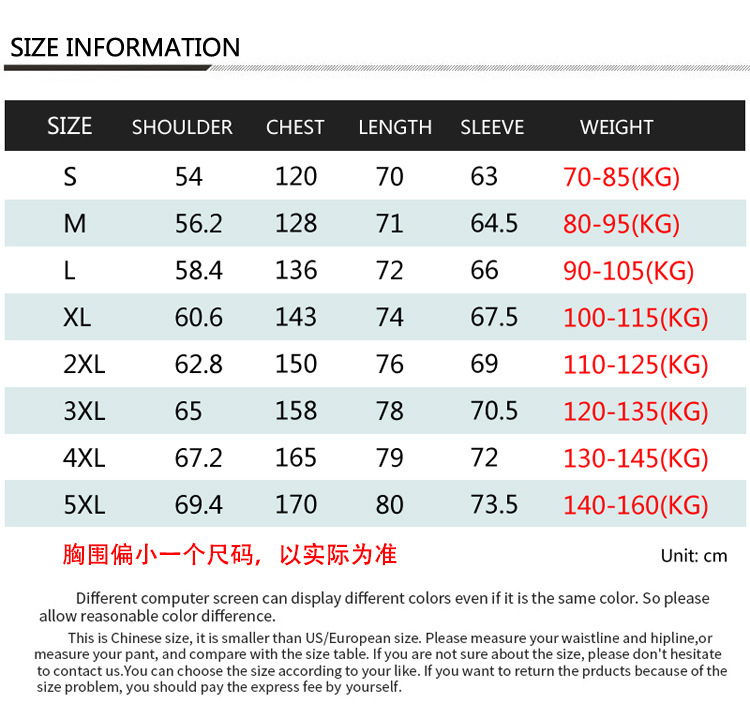 SIZE INFORMATION

| SIZE | SHOULDER | CHEST | LENGTH | SLEEVE | WEIGHT |
|---|---|---|---|---|---|
| S | 54 | 120 | 70 | 63 | 70-85(KG) |
| M | 56.2 | 128 | 71 | 64.5 | 80-95(KG) |
| L | 58.4 | 136 | 72 | 66 | 90-105(KG) |
| XL | 60.6 | 143 | 74 | 67.5 | 100-115(KG) |
| 2XL | 62.8 | 150 | 76 | 69 | 110-125(KG) |
| 3XL | 65 | 158 | 78 | 70.5 | 120-135(KG) |
| 4XL | 67.2 | 165 | 79 | 72 | 130-145(KG) |
| 5XL | 69.4 | 170 | 80 | 73.5 | 140-160(KG) |

胸围偏小一个尺码，以实际为准

Unit: cm

Different computer screen can display different colors even if it is the same color. So please allow reasonable color difference.

This is Chinese size, it is smaller than US/European size. Please measure your waistline and hipline,or measure your pant, and compare with the size table. If you are not sure about the size, please don't hesitate to contact us.You can choose the size according to your like. If you want to return the prducts because of the size problem, you should pay the express fee by yourself.